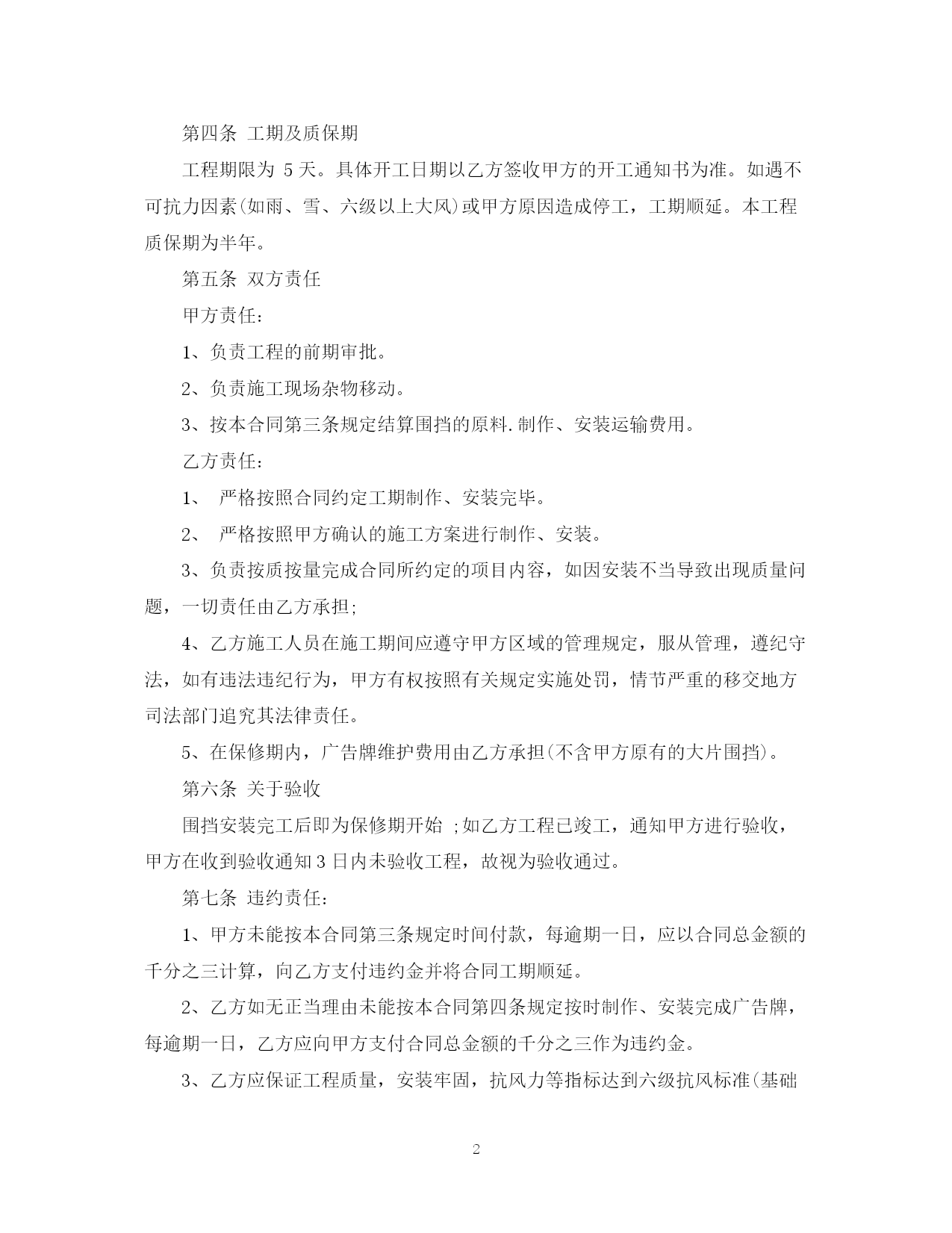 第四条 工期及质保期

工程期限为 5 天。具体开工日期以乙方签收甲方的开工通知书为准。如遇不可抗力因素(如雨、雪、六级以上大风)或甲方原因造成停工，工期顺延。本工程质保期为半年。

第五条 双方责任

甲方责任：

1、负责工程的前期审批。

2、负责施工现场杂物移动。

3、按本合同第三条规定结算围挡的原料.制作、安装运输费用。

乙方责任：

1、 严格按照合同约定工期制作、安装完毕。

2、 严格按照甲方确认的施工方案进行制作、安装。

3、负责按质按量完成合同所约定的项目内容，如因安装不当导致出现质量问题，一切责任由乙方承担;

4、乙方施工人员在施工期间应遵守甲方区域的管理规定，服从管理，遵纪守法，如有违法违纪行为，甲方有权按照有关规定实施处罚，情节严重的移交地方司法部门追究其法律责任。

5、在保修期内，广告牌维护费用由乙方承担(不含甲方原有的大片围挡)。

第六条 关于验收

围挡安装完工后即为保修期开始 ;如乙方工程已竣工，通知甲方进行验收，甲方在收到验收通知 3 日内未验收工程，故视为验收通过。

第七条 违约责任：

1、甲方未能按本合同第三条规定时间付款，每逾期一日，应以合同总金额的千分之三计算，向乙方支付违约金并将合同工期顺延。

2、乙方如无正当理由未能按本合同第四条规定按时制作、安装完成广告牌，每逾期一日，乙方应向甲方支付合同总金额的千分之三作为违约金。

3、乙方应保证工程质量，安装牢固，抗风力等指标达到六级抗风标准(基础

2